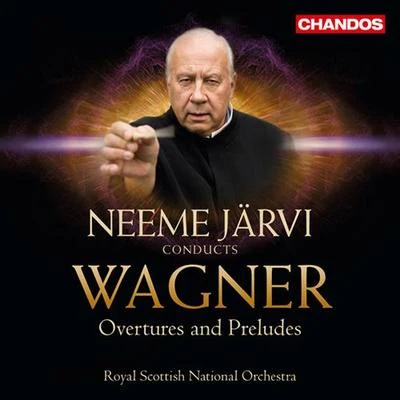 CHANDOS

NEEME JÄRVI
CONDUCTS
WAGNER
Overtures and Preludes

Royal Scottish National Orchestra